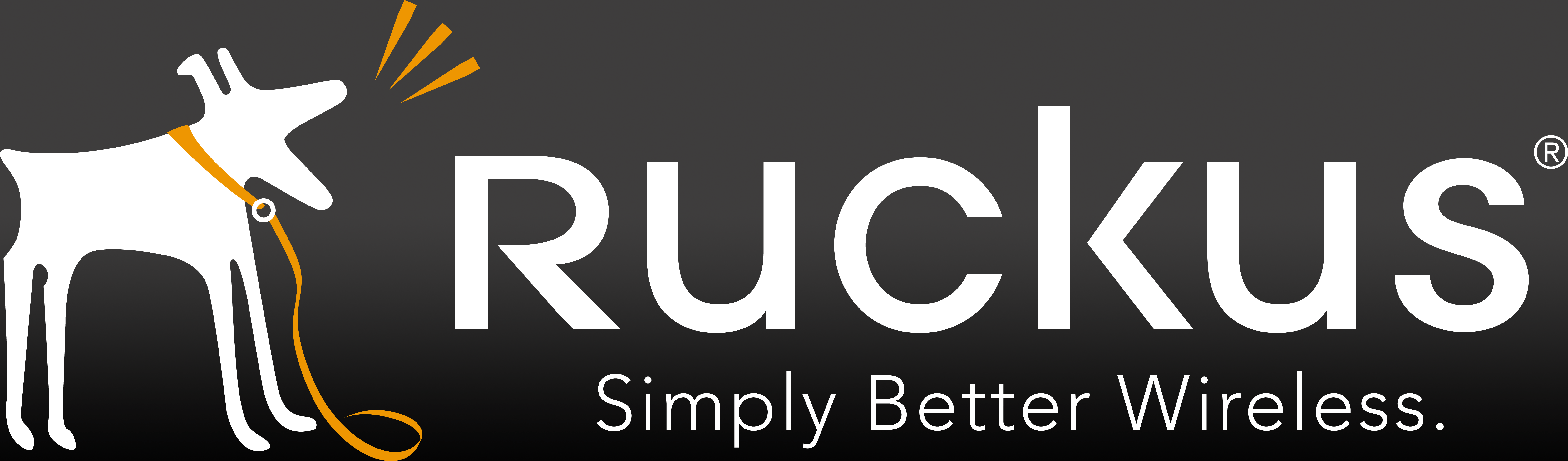 Ruckus®
Simply Better Wireless.